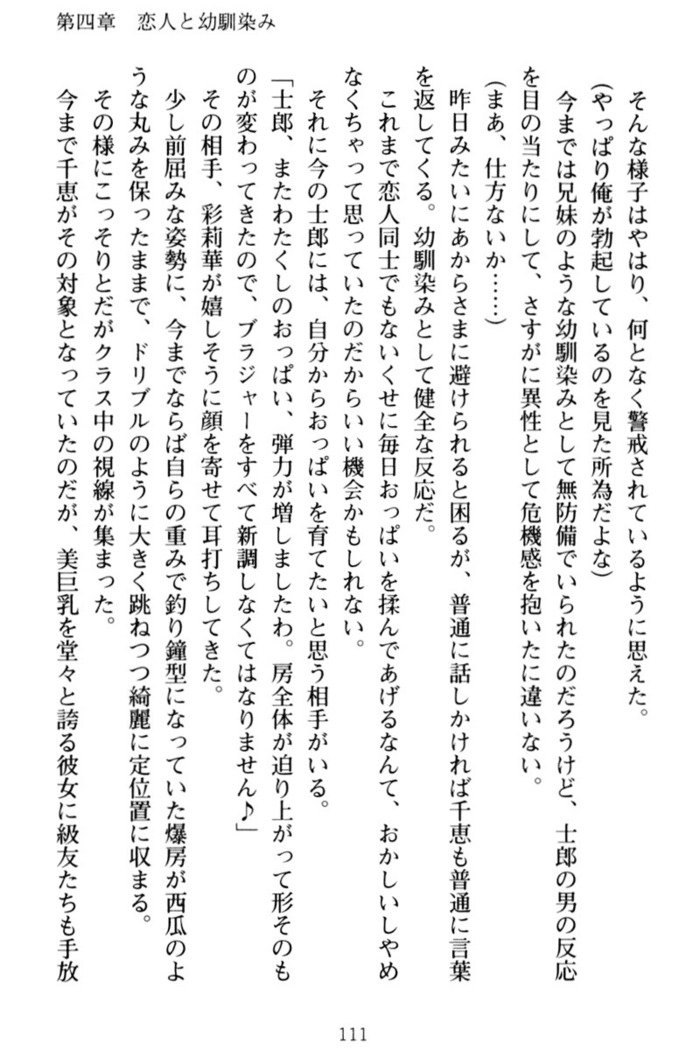 第四章　恋人と幼馴染み

そんな様子はやはり、何となく警戒されているように思えた。

（やっぱり俺が勃起しているのを見た所為だよな）

今までは兄妹のような幼馴染みとして無防備でいられたのだろうけど、士郎の男の反応を目の当たりにして、さすがに異性として危機感を抱いたに違いない。

（まあ、仕方ないか……）

昨日みたいにあからさまに避けられると困るが、普通に話しかければ千恵も普通に言葉を返してくる。幼馴染みとして健全な反応だ。

これまで恋人同士でもないくせに毎日おっぱいを揉んであげるなんて、おかしいしやめなくちゃって思っていたのだからいい機会かもしれない。

それに今の士郎には、自分からおっぱいを育てたいと思う相手がいる。

「士郎、またわたくしのおっぱい、弾力が増しましたわ。房全体が迫り上がって形そのものが変わってきたので、ブラジャーをすべて新調しなくてはなりません♪」

その相手、彩莉華が嬉しそうに顔を寄せて耳打ちしてきた。

少し前屈みな姿勢に、今までならば自らの重みで釣り鐘型になっていた爆房が西瓜のような丸みを保ったままで、ドリブルのように大きく跳ねつつ綺麗に定位置に収まる。

その様にこっそりとだがクラス中の視線が集まった。

今まで千恵がその対象となっていたのだが、美巨乳を堂々と誇る彼女に級友たちも手放

111